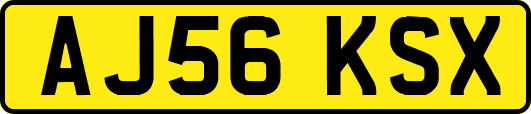 AJ56 KSX